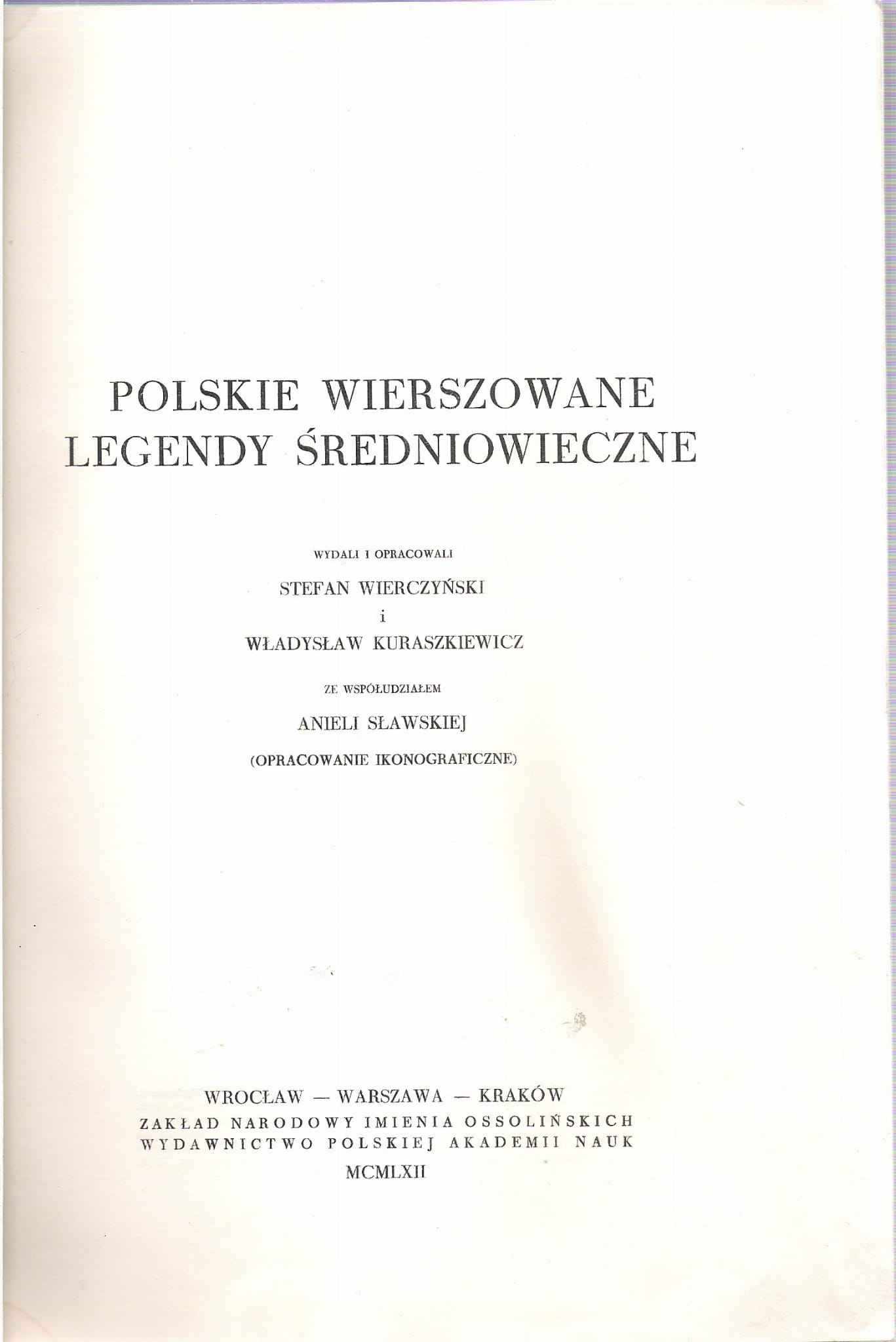 POLSKIE WIERSZOWANE LEGENDY ŚREDNIOWIECZNE

WYDALI I OPRACOWALI

STEFAN WIERCZYŃSKI

i

WŁADYSŁAW KURASZKIEWICZ

ZE WSPÓŁUDZIAŁEM

ANIELI SŁAWSKIEJ

(OPRACOWANIE IKONOGRAFICZNE)

WROCŁAW — WARSZAWA — KRAKÓW
ZAKŁAD NARODOWY IMIENIA OSSOLIŃSKICH
WYDAWNICTWO POLSKIEJ AKADEMII NAUK
MCMLXII